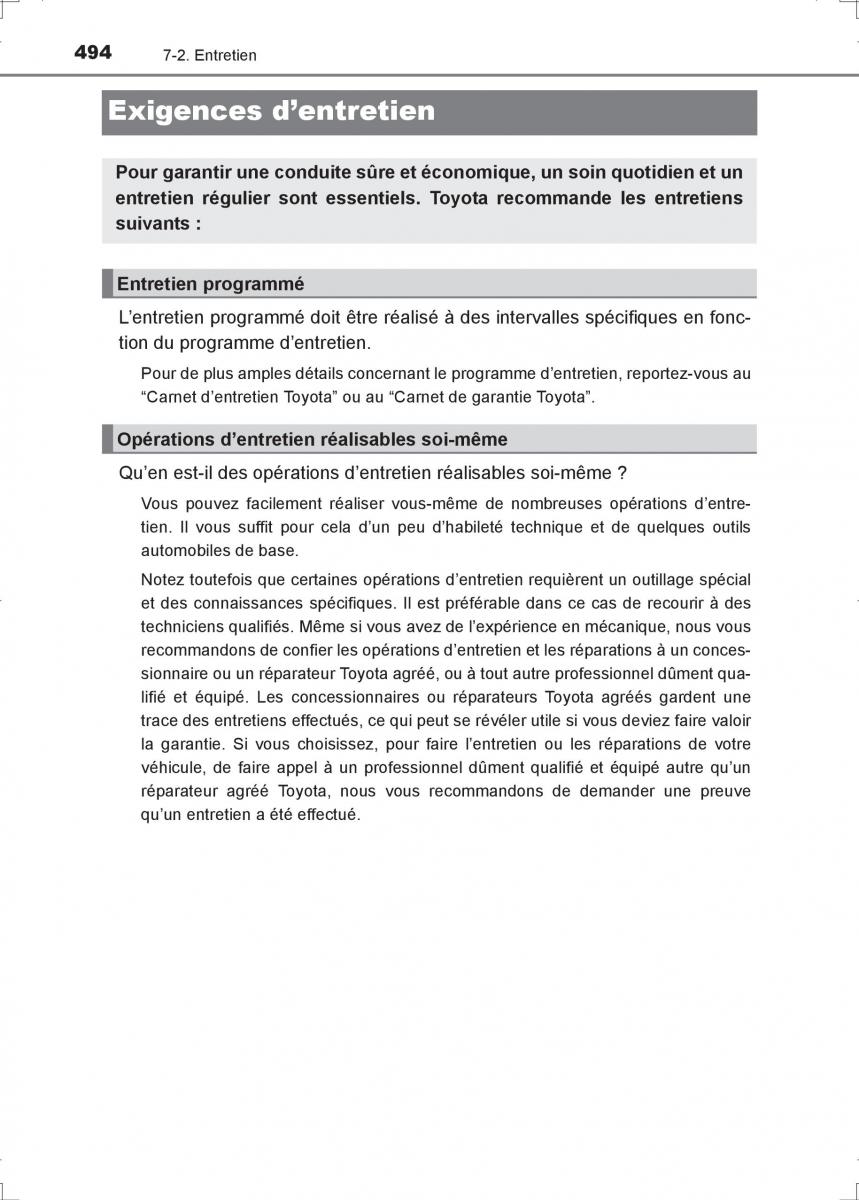 494 7-2. Entretien

Exigences d’entretien

Pour garantir une conduite sûre et économique, un soin quotidien et un entretien régulier sont essentiels. Toyota recommande les entretiens suivants :

Entretien programmé

L’entretien programmé doit être réalisé à des intervalles spécifiques en fonction du programme d’entretien.

Pour de plus amples détails concernant le programme d’entretien, reportez-vous au “Carnet d’entretien Toyota” ou au “Carnet de garantie Toyota”.

Opérations d’entretien réalisables soi-même

Qu’en est-il des opérations d’entretien réalisables soi-même ?

Vous pouvez facilement réaliser vous-même de nombreuses opérations d’entretien. Il vous suffit pour cela d’un peu d’habileté technique et de quelques outils automobiles de base.

Notez toutefois que certaines opérations d’entretien requièrent un outillage spécial et des connaissances spécifiques. Il est préférable dans ce cas de recourir à des techniciens qualifiés. Même si vous avez de l’expérience en mécanique, nous vous recommandons de confier les opérations d’entretien et les réparations à un concessionnaire ou un réparateur Toyota agréé, ou à tout autre professionnel dûment qualifié et équipé. Les concessionnaires ou réparateurs Toyota agréés gardent une trace des entretiens effectués, ce qui peut se révéler utile si vous deviez faire valoir la garantie. Si vous choisissez, pour faire l’entretien ou les réparations de votre véhicule, de faire appel à un professionnel dûment qualifié et équipé autre qu’un réparateur agréé Toyota, nous vous recommandons de demander une preuve qu’un entretien a été effectué.